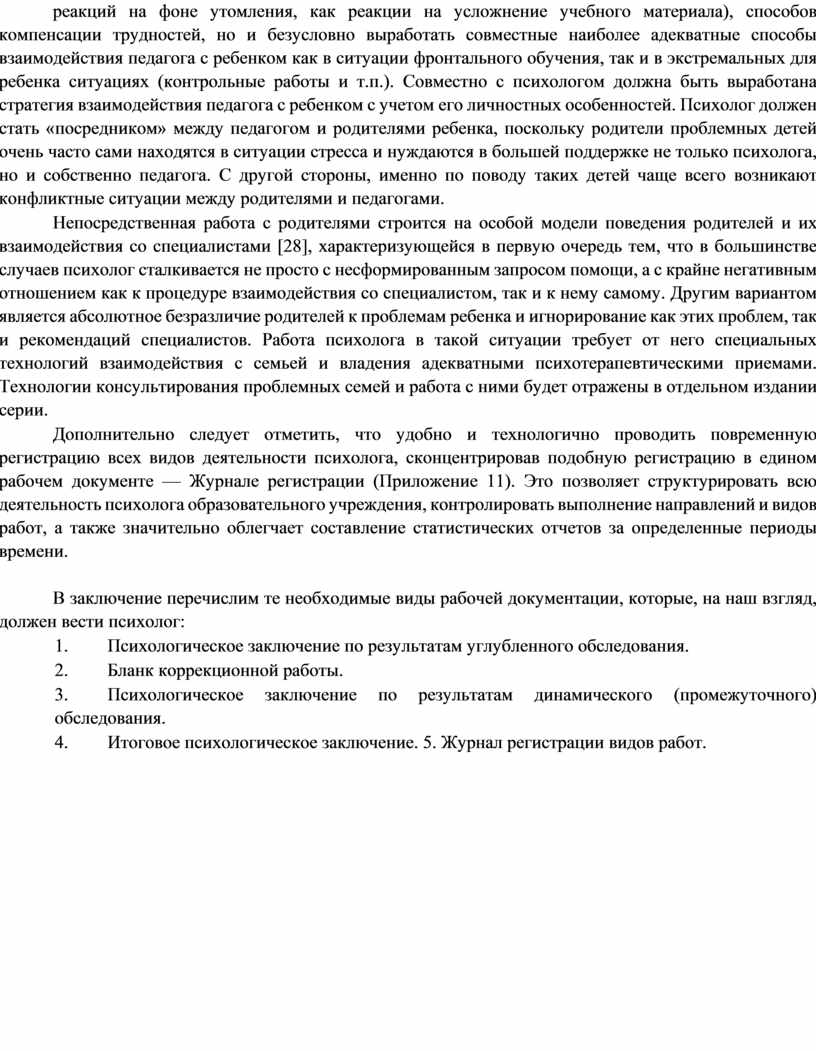 реакций на фоне утомления, как реакции на усложнение учебного материала), способов компенсации трудностей, но и безусловно выработать совместные наиболее адекватные способы взаимодействия педагога с ребенком как в ситуации фронтального обучения, так и в экстремальных для ребенка ситуациях (контрольные работы и т.п.). Совместно с психологом должна быть выработана стратегия взаимодействия педагога с ребенком с учетом его личностных особенностей. Психолог должен стать «посредником» между педагогом и родителями ребенка, поскольку родители проблемных детей очень часто сами находятся в ситуации стресса и нуждаются в большей поддержке не только психолога, но и собственно педагога. С другой стороны, именно по поводу таких детей чаще всего возникают конфликтные ситуации между родителями и педагогами.

Непосредственная работа с родителями строится на особой модели поведения родителей и их взаимодействия со специалистами [28], характеризующейся в первую очередь тем, что в большинстве случаев психолог сталкивается не просто с несформированным запросом помощи, а с крайне негативным отношением как к процедуре взаимодействия со специалистом, так и к нему самому. Другим вариантом является абсолютное безразличие родителей к проблемам ребенка и игнорирование как этих проблем, так и рекомендаций специалистов. Работа психолога в такой ситуации требует от него специальных технологий взаимодействия с семьей и владения адекватными психотерапевтическими приемами. Технологии консультирования проблемных семей и работа с ними будет отражены в отдельном издании серии.

Дополнительно следует отметить, что удобно и технологично проводить повременную регистрацию всех видов деятельности психолога, сконцентрировав подобную регистрацию в едином рабочем документе — Журнале регистрации (Приложение 11). Это позволяет структурировать всю деятельность психолога образовательного учреждения, контролировать выполнение направлений и видов работ, а также значительно облегчает составление статистических отчетов за определенные периоды времени.

В заключение перечислим те необходимые виды рабочей документации, которые, на наш взгляд, должен вести психолог:
1. Психологическое заключение по результатам углубленного обследования.
2. Бланк коррекционной работы.
3. Психологическое заключение по результатам динамического (промежуточного) обследования.
4. Итоговое психологическое заключение. 5. Журнал регистрации видов работ.